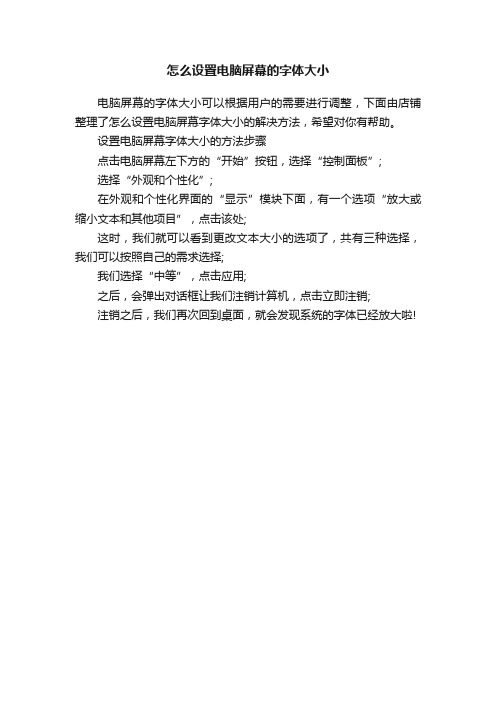 怎么设置电脑屏幕的字体大小

电脑屏幕的字体大小可以根据用户的需要进行调整，下面由店铺整理了怎么设置电脑屏幕字体大小的解决方法，希望对你有帮助。

设置电脑屏幕字体大小的方法步骤

点击电脑屏幕左下方的“开始”按钮，选择“控制面板”;

选择“外观和个性化”;

在外观和个性化界面的“显示”模块下面，有一个选项“放大或缩小文本和其他项目”，点击该处;

这时，我们就可以看到更改文本大小的选项了，共有三种选择，我们可以按照自己的需求选择;

我们选择“中等”，点击应用;

之后，会弹出对话框让我们注销计算机，点击立即注销;

注销之后，我们再次回到桌面，就会发现系统的字体已经放大啦!